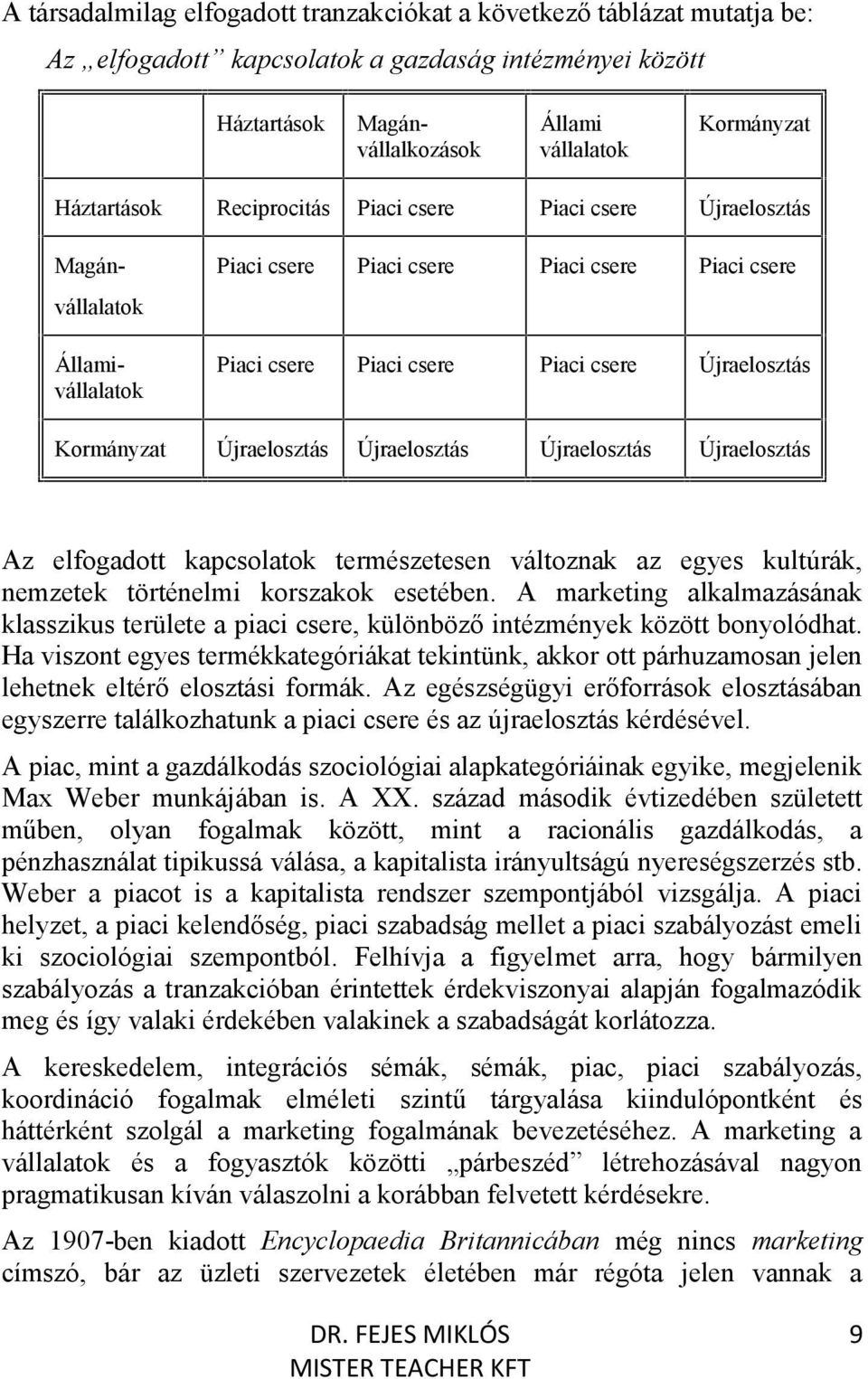 A társadalmilag elfogadott tranzakciókat a következő táblázat mutatja be:

Az „elfogadott” kapcsolatok a gazdaság intézményei között

| | Háztartások | Magán-vállalkozások | Állami vállalatok | Kormányzat |
|---|---|---|---|---|
| Háztartások | Reciprocitás | Piaci csere | Piaci csere | Újraelosztás |
| Magán-vállalatok | Piaci csere | Piaci csere | Piaci csere | Piaci csere |
| Állami-vállalatok | Piaci csere | Piaci csere | Piaci csere | Újraelosztás |
| Kormányzat | Újraelosztás | Újraelosztás | Újraelosztás | Újraelosztás |

Az elfogadott kapcsolatok természetesen változnak az egyes kultúrák, nemzetek történelmi korszakok esetében. A marketing alkalmazásának klasszikus területe a piaci csere, különböző intézmények között bonyolódhat. Ha viszont egyes termékkategóriákat tekintünk, akkor ott párhuzamosan jelen lehetnek eltérő elosztási formák. Az egészségügyi erőforrások elosztásában egyszerre találkozhatunk a piaci csere és az újraelosztás kérdésével.

A piac, mint a gazdálkodás szociológiai alapkategóriáinak egyike, megjelenik Max Weber munkájában is. A XX. század második évtizedében született műben, olyan fogalmak között, mint a racionális gazdálkodás, a pénzhasználat tipikussá válása, a kapitalista irányultságú nyereségszerzés stb. Weber a piacot is a kapitalista rendszer szempontjából vizsgálja. A piaci helyzet, a piaci kelendőség, piaci szabadság mellet a piaci szabályozást emeli ki szociológiai szempontból. Felhívja a figyelmet arra, hogy bármilyen szabályozás a tranzakcióban érintettek érdekviszonyai alapján fogalmazódik meg és így valaki érdekében valakinek a szabadságát korlátozza.

A kereskedelem, integrációs sémák, sémák, piac, piaci szabályozás, koordináció fogalmak elméleti szintű tárgyalása kiindulópontként és háttérként szolgál a marketing fogalmának bevezetéséhez. A marketing a vállalatok és a fogyasztók közötti „párbeszéd” létrehozásával nagyon pragmatikusan kíván válaszolni a korábban felvetett kérdésekre.

Az 1907-ben kiadott Encyclopaedia Britannicában még nincs marketing címszó, bár az üzleti szervezetek életében már régóta jelen vannak a

DR. FEJES MIKLÓS
MISTER TEACHER KFT
9